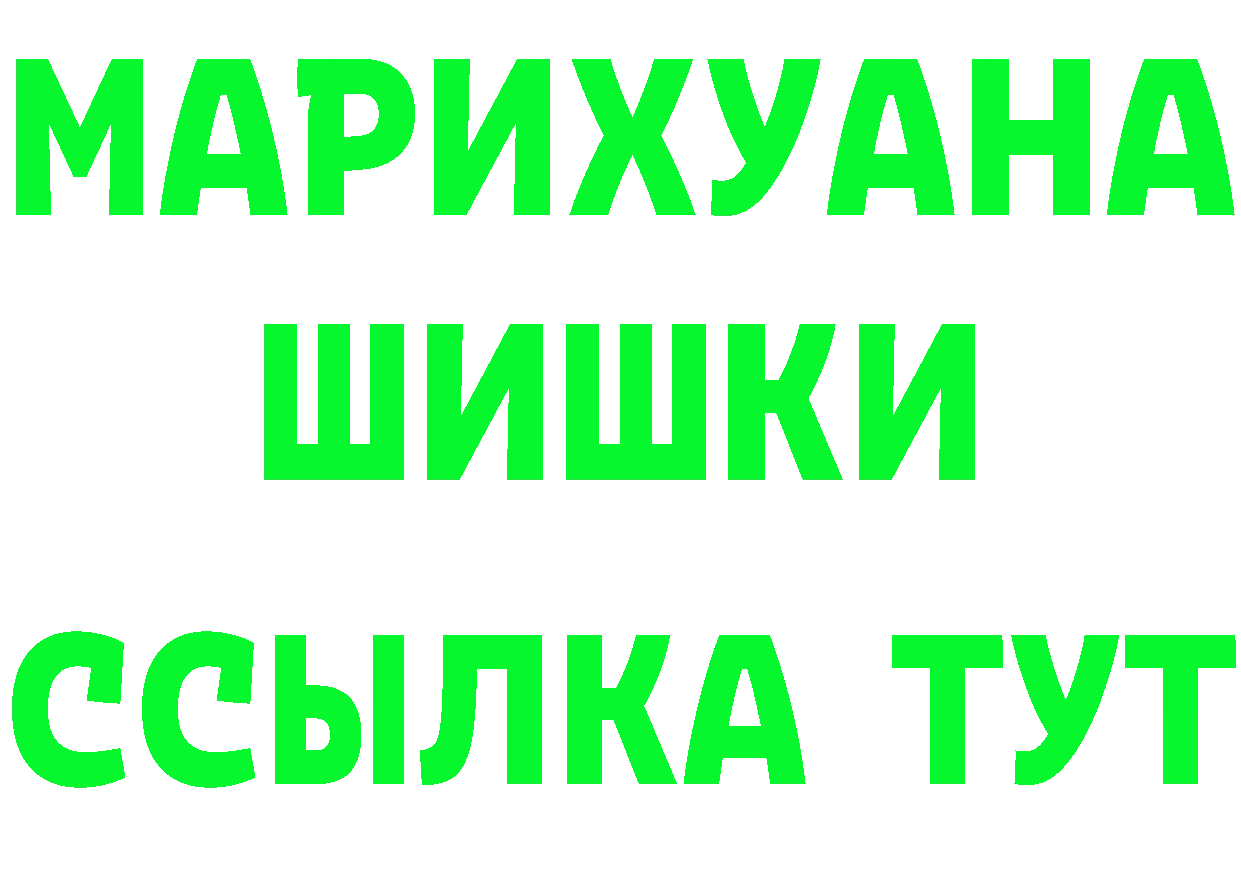 МАРИХУАНА
ШИШКИ
ССЫЛКА ТУТ